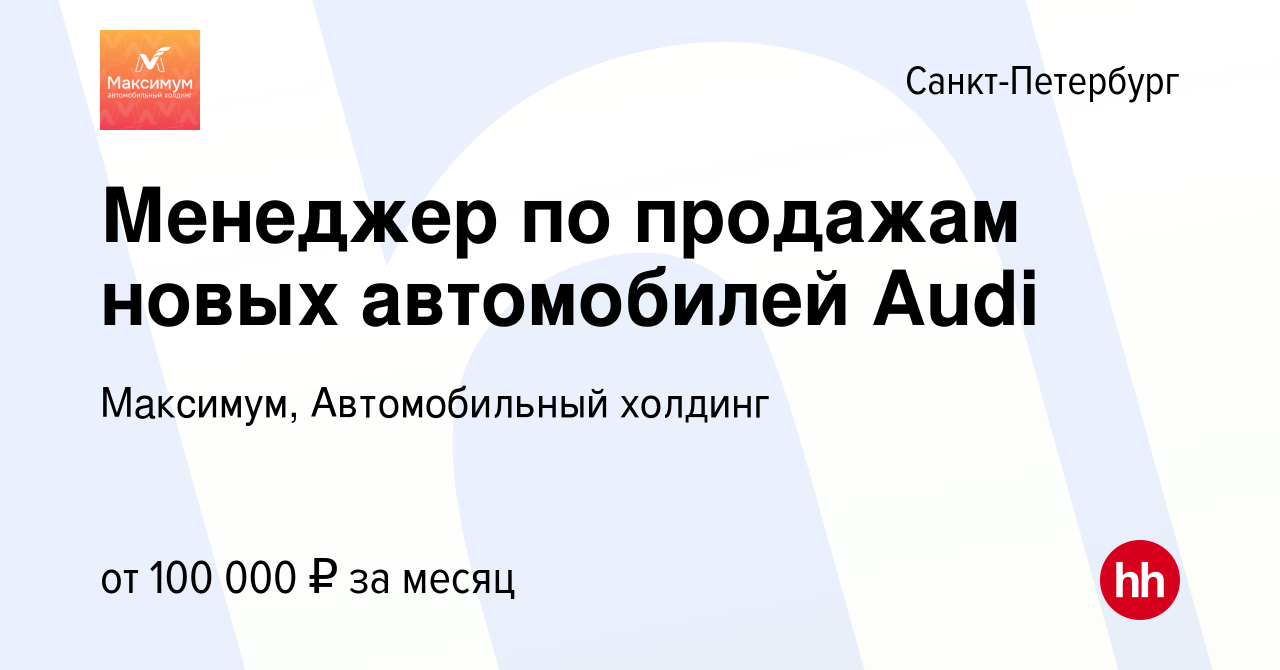 Максимум
автомобильный холдинг

Санкт-Петербург

Менеджер по продажам новых автомобилей Audi

Максимум, Автомобильный холдинг

от 100 000 ₽ за месяц

hh